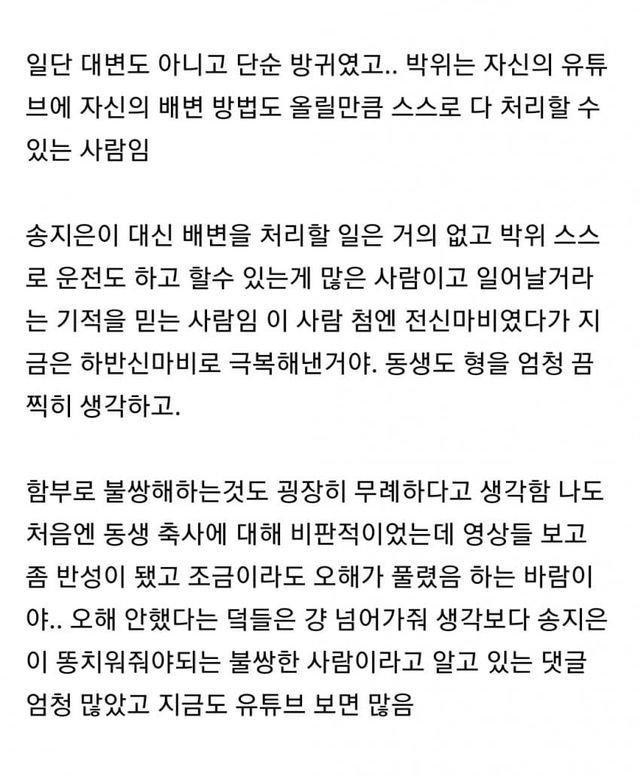 일단 대변도 아니고 단순 방귀였고.. 박위는 자신의 유튜브에 자신의 배변 방법도 올릴만큼 스스로 다 처리할 수 있는 사람임

송지은이 대신 배변을 처리할 일은 거의 없고 박위 스스로 운전도 하고 할수 있는게 많은 사람이고 일어날거라는 기적을 믿는 사람임 이 사람 첨엔 전신마비였다가 지금은 하반신마비로 극복해낸거야. 동생도 형을 엄청 끔찍히 생각하고.

함부로 불쌍해하는것도 굉장히 무례하다고 생각함 나도 처음엔 동생 축사에 대해 비판적이었는데 영상들 보고 좀 반성이 됐고 조금이라도 오해가 풀렸음 하는 바람이야.. 오해 안했다는 덬들은 걍 넘어가줘 생각보다 송지은이 똥치워줘야되는 불쌍한 사람이라고 알고 있는 댓글 엄청 많았고 지금도 유튜브 보면 많음